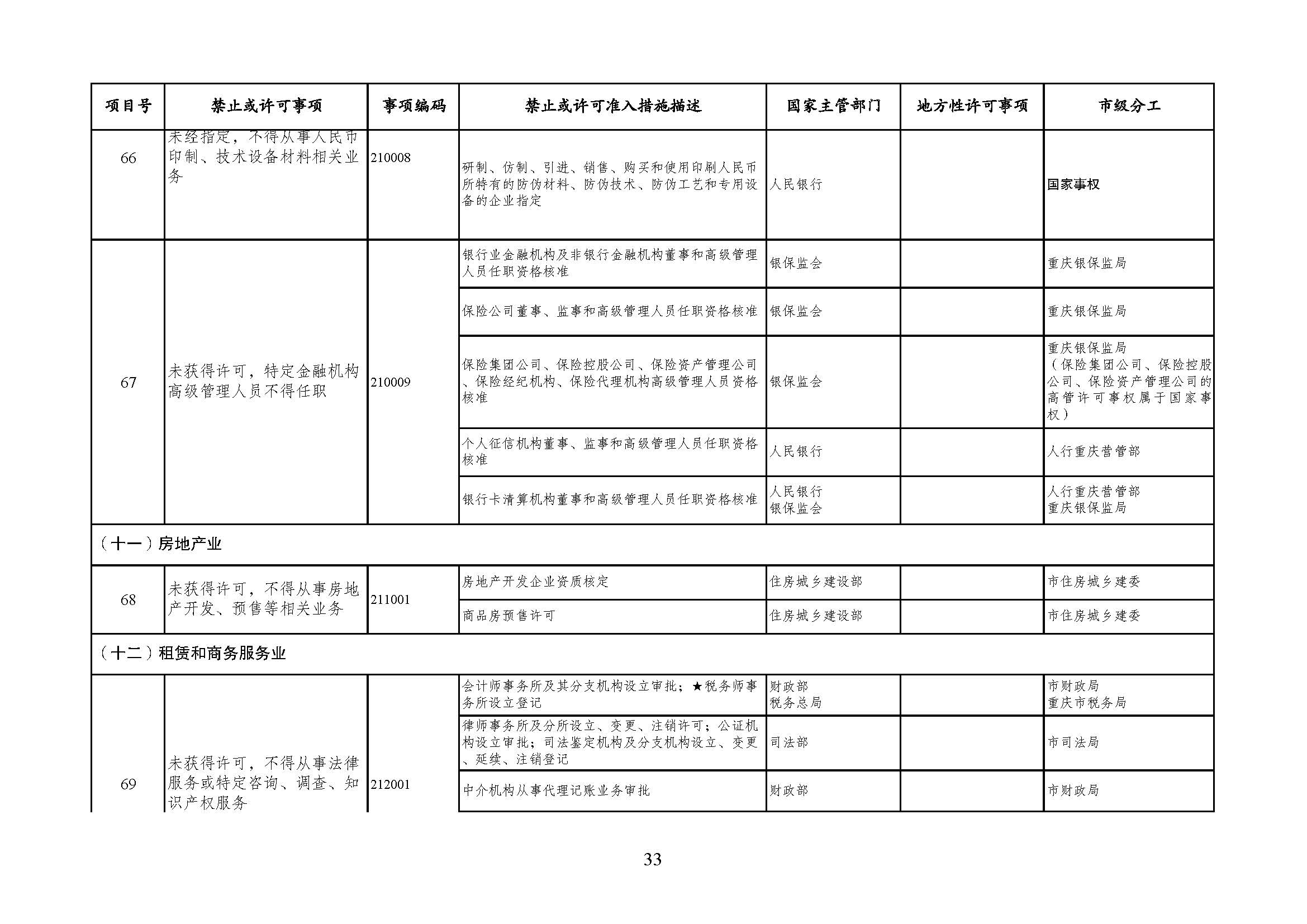 | 项目号 | 禁止或许可事项 | 事项编码 | 禁止或许可准入措施描述 | 国家主管部门 | 地方性许可事项 | 市级分工 |
|---|---|---|---|---|---|---|
| 66 | 未经指定，不得从事人民币印制、技术设备材料相关业务 | 210008 | 研制、仿制、引进、销售、购买和使用印刷人民币所特有的防伪材料、防伪技术、防伪工艺和专用设备的企业指定 | 人民银行 | | 国家事权 |
| 67 | 未获得许可，特定金融机构高级管理人员不得任职 | 210009 | 银行业金融机构及非银行金融机构董事和高级管理人员任职资格核准 | 银保监会 | | 重庆银保监局 |
| | | | 保险公司董事、监事和高级管理人员任职资格核准 | 银保监会 | | 重庆银保监局 |
| | | | 保险集团公司、保险控股公司、保险资产管理公司、保险经纪机构、保险代理机构高级管理人员资格核准 | 银保监会 | | 重庆银保监局（保险集团公司、保险控股公司、保险资产管理公司的高管许可事权属于国家事权） |
| | | | 个人征信机构董事、监事和高级管理人员任职资格核准 | 人民银行 | | 人行重庆营管部 |
| | | | 银行卡清算机构董事和高级管理人员任职资格核准 | 人民银行 银保监会 | | 人行重庆营管部 重庆银保监局 |
| （十一）房地产业 | | | | | | |
| 68 | 未获得许可，不得从事房地产开发、预售等相关业务 | 211001 | 房地产开发企业资质核定 | 住房城乡建设部 | | 市住房城乡建委 |
| | | | 商品房预售许可 | 住房城乡建设部 | | 市住房城乡建委 |
| （十二）租赁和商务服务业 | | | | | | |
| 69 | 未获得许可，不得从事法律服务或特定咨询、调查、知识产权服务 | 212001 | 会计师事务所及其分支机构设立审批；★税务师事务所设立登记 | 财政部 税务总局 | | 市财政局 重庆市税务局 |
| | | | 律师事务所及分所设立、变更、注销许可；公证机构设立审批；司法鉴定机构及分支机构设立、变更、延续、注销登记 | 司法部 | | 市司法局 |
| | | | 中介机构从事代理记账业务审批 | 财政部 | | 市财政局 |

33